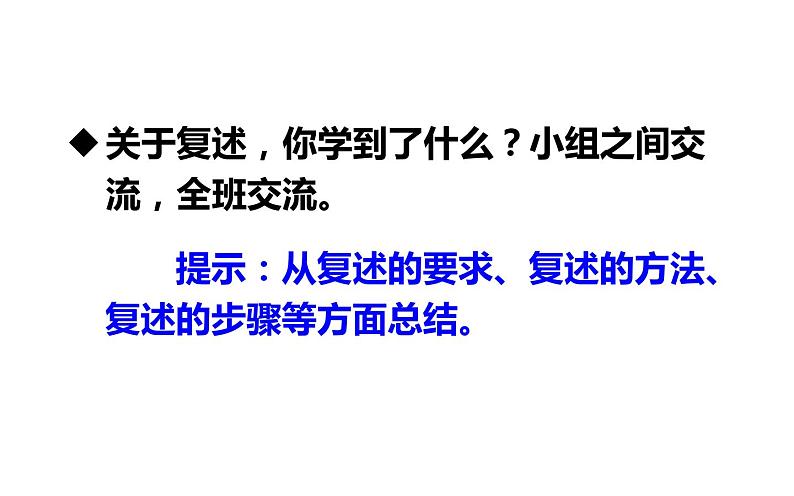 ◆关于复述，你学到了什么？小组之间交流，全班交流。

提示：从复述的要求、复述的方法、复述的步骤等方面总结。